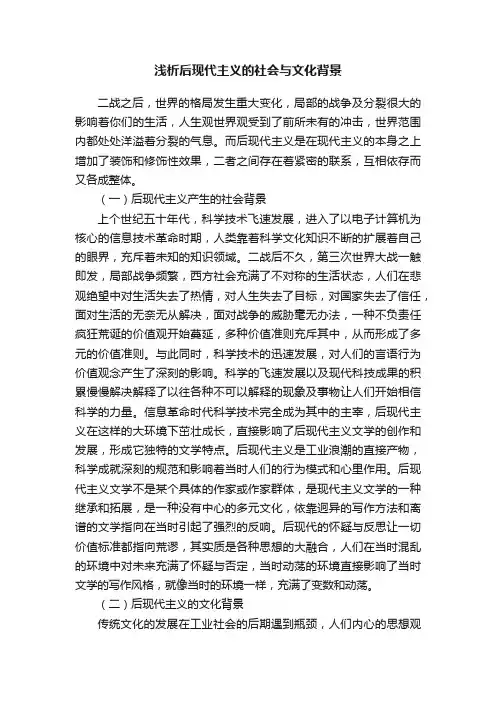 浅析后现代主义的社会与文化背景

二战之后，世界的格局发生重大变化，局部的战争及分裂很大的影响着你们的生活，人生观世界观受到了前所未有的冲击，世界范围内都处处洋溢着分裂的气息。而后现代主义是在现代主义的本身之上增加了装饰和修饰性效果，二者之间存在着紧密的联系，互相依存而又各成整体。

（一）后现代主义产生的社会背景

上个世纪五十年代，科学技术飞速发展，进入了以电子计算机为核心的信息技术革命时期，人类靠着科学文化知识不断的扩展着自己的眼界，充斥着未知的知识领域。二战后不久，第三次世界大战一触即发，局部战争频繁，西方社会充满了不对称的生活状态，人们在悲观绝望中对生活失去了热情，对人生失去了目标，对国家失去了信任，面对生活的无奈无从解决，面对战争的威胁毫无办法，一种不负责任疯狂荒诞的价值观开始蔓延，多种价值准则充斥其中，从而形成了多元的价值准则。与此同时，科学技术的迅速发展，对人们的言语行为价值观念产生了深刻的影响。科学的飞速发展以及现代科技成果的积累慢慢解决解释了以往各种不可以解释的现象及事物让人们开始相信科学的力量。信息革命时代科学技术完全成为其中的主宰，后现代主义在这样的大环境下茁壮成长，直接影响了后现代主义文学的创作和发展，形成它独特的文学特点。后现代主义是工业浪潮的直接产物，科学成就深刻的规范和影响着当时人们的行为模式和心里作用。后现代主义文学不是某个具体的作家或作家群体，是现代主义文学的一种继承和拓展，是一种没有中心的多元文化，依靠迥异的写作方法和离谱的文学指向在当时引起了强烈的反响。后现代的怀疑与反思让一切价值标准都指向荒谬，其实质是各种思想的大融合，人们在当时混乱的环境中对未来充满了怀疑与否定，当时动荡的环境直接影响了当时文学的写作风格，就像当时的环境一样，充满了变数和动荡。

（二）后现代主义的文化背景

传统文化的发展在工业社会的后期遇到瓶颈，人们内心的思想观